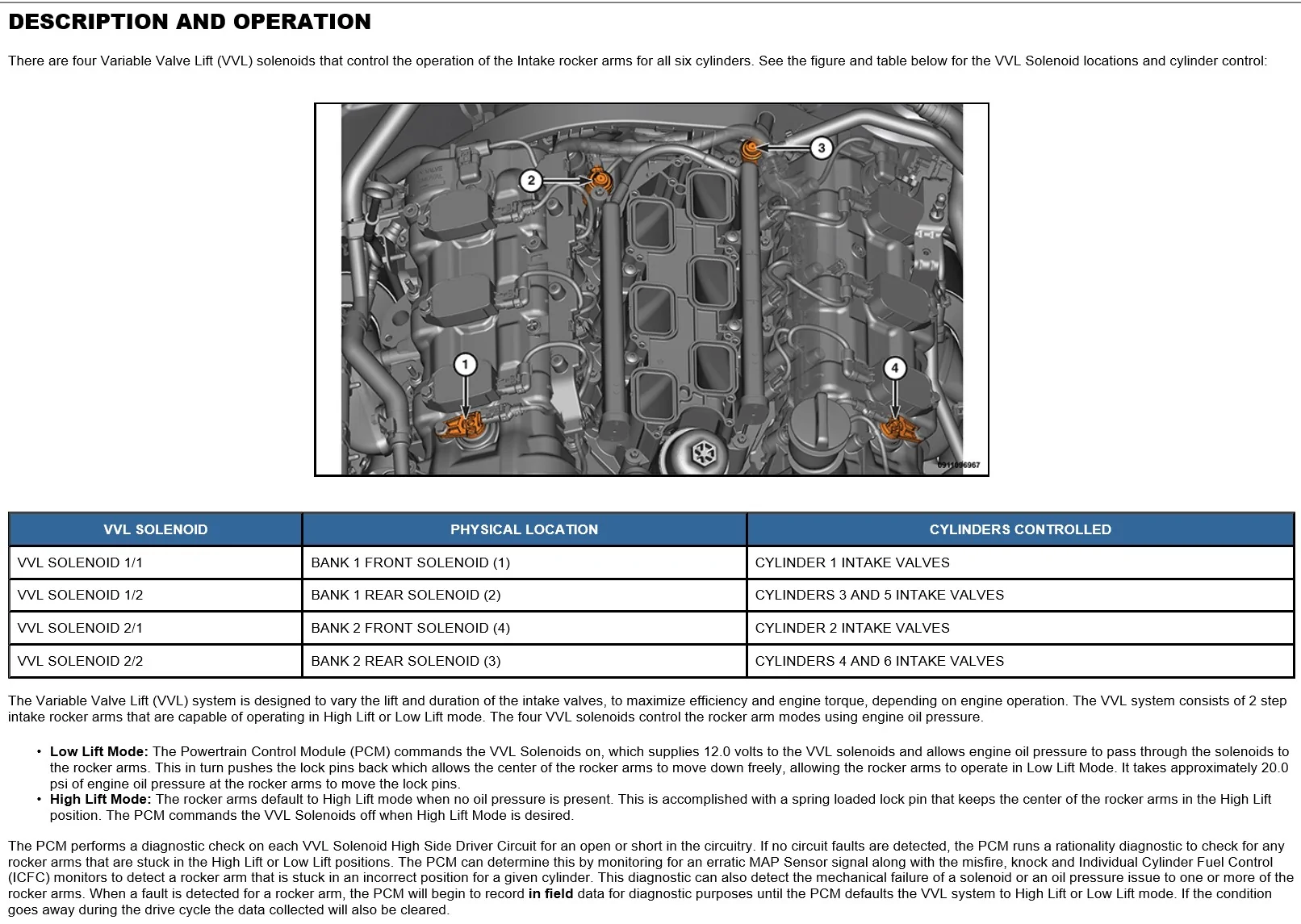 DESCRIPTION AND OPERATION

There are four Variable Valve Lift (VVL) solenoids that control the operation of the Intake rocker arms for all six cylinders. See the figure and table below for the VVL Solenoid locations and cylinder control:

2
3
1
4
0911096967

| VVL SOLENOID | PHYSICAL LOCATION | CYLINDERS CONTROLLED |
|---|---|---|
| VVL SOLENOID 1/1 | BANK 1 FRONT SOLENOID (1) | CYLINDER 1 INTAKE VALVES |
| VVL SOLENOID 1/2 | BANK 1 REAR SOLENOID (2) | CYLINDERS 3 AND 5 INTAKE VALVES |
| VVL SOLENOID 2/1 | BANK 2 FRONT SOLENOID (4) | CYLINDER 2 INTAKE VALVES |
| VVL SOLENOID 2/2 | BANK 2 REAR SOLENOID (3) | CYLINDERS 4 AND 6 INTAKE VALVES |

The Variable Valve Lift (VVL) system is designed to vary the lift and duration of the intake valves, to maximize efficiency and engine torque, depending on engine operation. The VVL system consists of 2 step intake rocker arms that are capable of operating in High Lift or Low Lift mode. The four VVL solenoids control the rocker arm modes using engine oil pressure.

• Low Lift Mode: The Powertrain Control Module (PCM) commands the VVL Solenoids on, which supplies 12.0 volts to the VVL solenoids and allows engine oil pressure to pass through the solenoids to the rocker arms. This in turn pushes the lock pins back which allows the center of the rocker arms to move down freely, allowing the rocker arms to operate in Low Lift Mode. It takes approximately 20.0 psi of engine oil pressure at the rocker arms to move the lock pins.
• High Lift Mode: The rocker arms default to High Lift mode when no oil pressure is present. This is accomplished with a spring loaded lock pin that keeps the center of the rocker arms in the High Lift position. The PCM commands the VVL Solenoids off when High Lift Mode is desired.

The PCM performs a diagnostic check on each VVL Solenoid High Side Driver Circuit for an open or short in the circuitry. If no circuit faults are detected, the PCM runs a rationality diagnostic to check for any rocker arms that are stuck in the High Lift or Low Lift positions. The PCM can determine this by monitoring for an erratic MAP Sensor signal along with the misfire, knock and Individual Cylinder Fuel Control (ICFC) monitors to detect a rocker arm that is stuck in an incorrect position for a given cylinder. This diagnostic can also detect the mechanical failure of a solenoid or an oil pressure issue to one or more of the rocker arms. When a fault is detected for a rocker arm, the PCM will begin to record in field data for diagnostic purposes until the PCM defaults the VVL system to High Lift or Low Lift mode. If the condition goes away during the drive cycle the data collected will also be cleared.